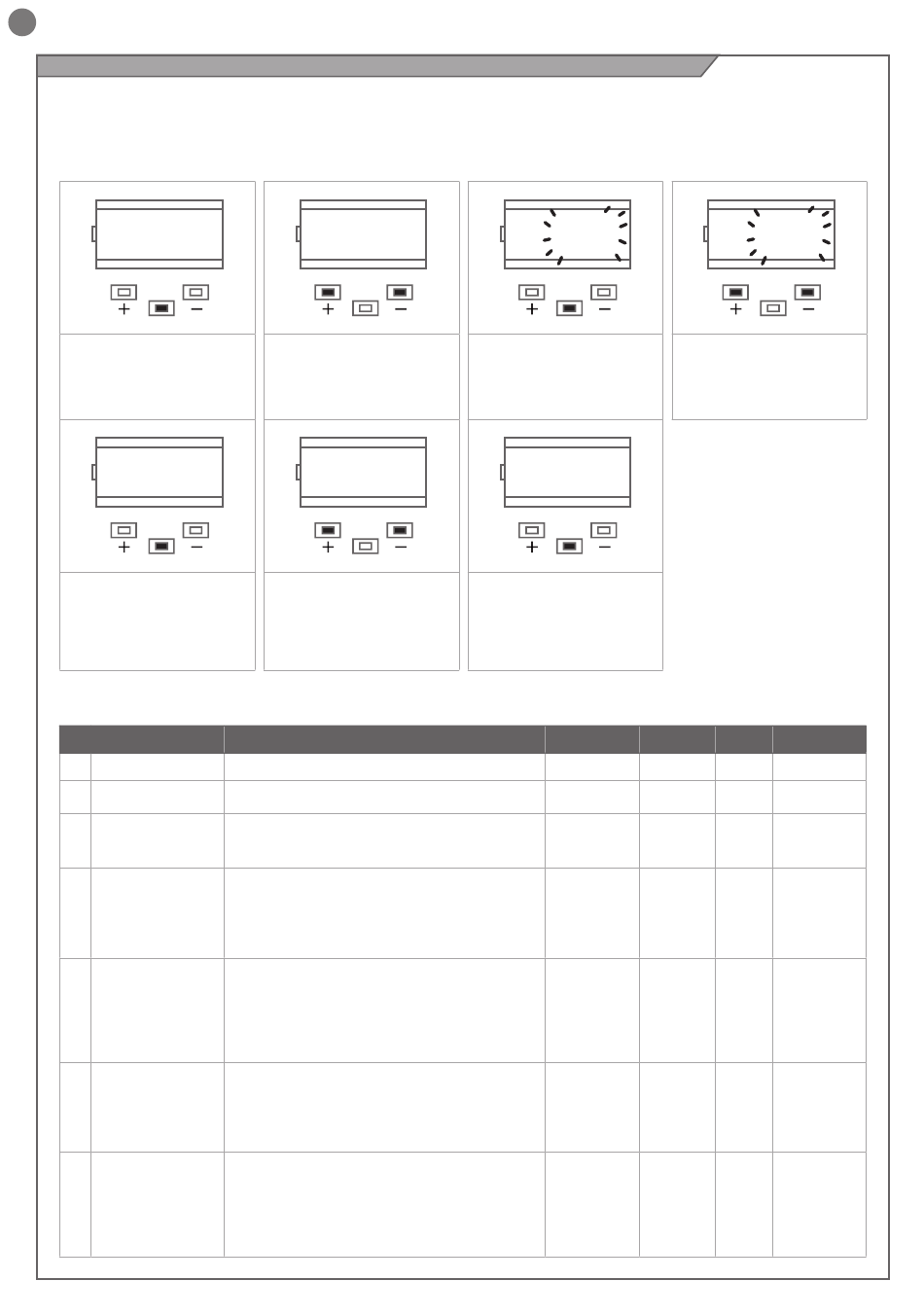 + −
+ −
+ −
+ −
+ −
+ −
+ −